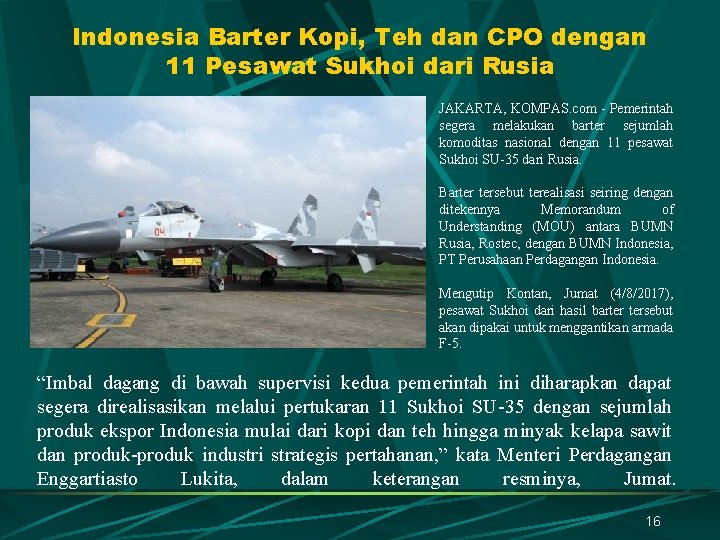 Indonesia Barter Kopi, Teh dan CPO dengan 11 Pesawat Sukhoi dari Rusia

04

JAKARTA, KOMPAS.com - Pemerintah segera melakukan barter sejumlah komoditas nasional dengan 11 pesawat Sukhoi SU-35 dari Rusia.

Barter tersebut terealisasi seiring dengan ditekennya Memorandum of Understanding (MOU) antara BUMN Rusia, Rostec, dengan BUMN Indonesia, PT Perusahaan Perdagangan Indonesia.

Mengutip Kontan, Jumat (4/8/2017), pesawat Sukhoi dari hasil barter tersebut akan dipakai untuk menggantikan armada F-5.

“Imbal dagang di bawah supervisi kedua pemerintah ini diharapkan dapat segera direalisasikan melalui pertukaran 11 Sukhoi SU-35 dengan sejumlah produk ekspor Indonesia mulai dari kopi dan teh hingga minyak kelapa sawit dan produk-produk industri strategis pertahanan,” kata Menteri Perdagangan Enggartiasto Lukita, dalam keterangan resminya, Jumat.

16